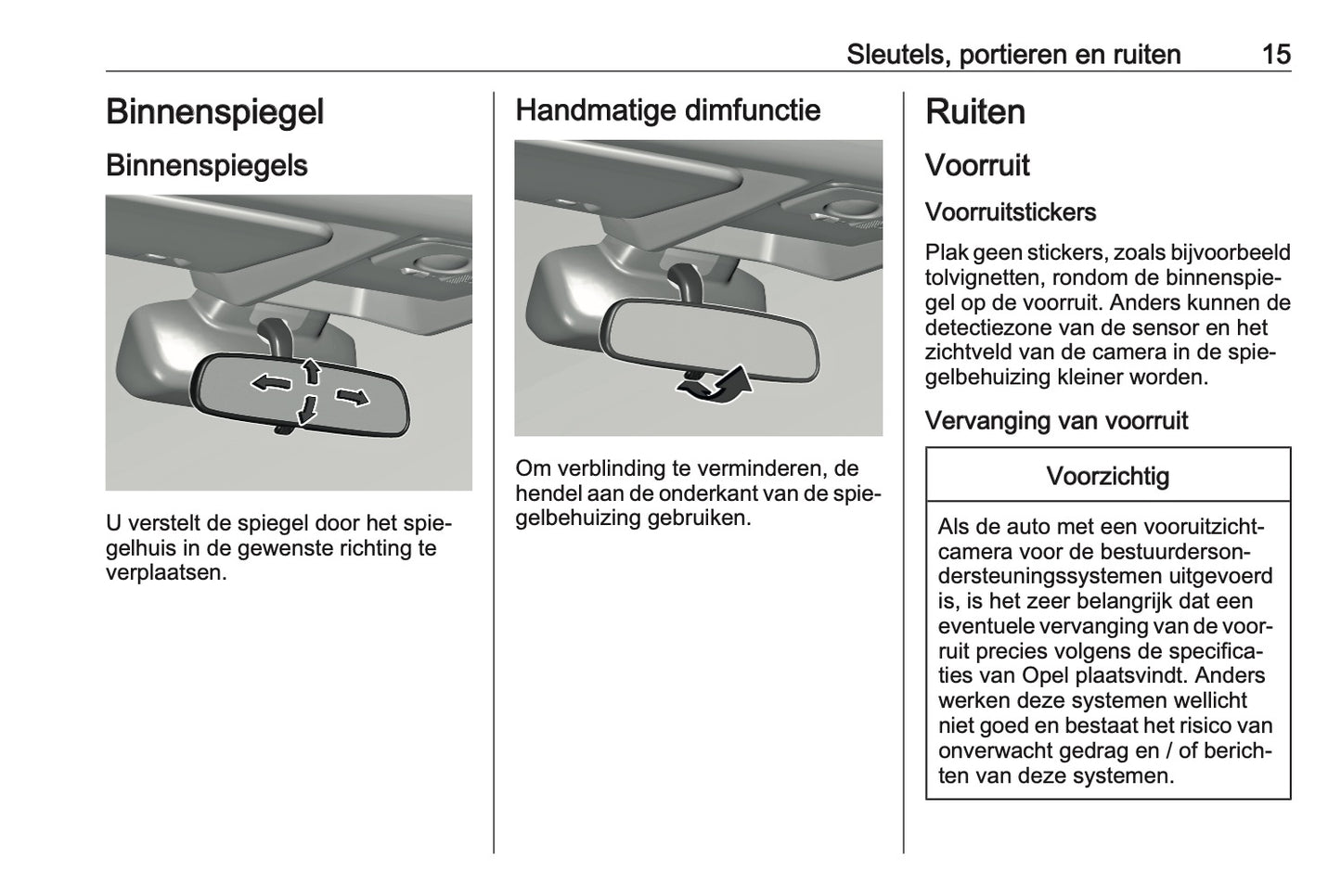 Sleutels, portieren en ruiten 15

Binnenspiegel

Binnenspiegels

U verstelt de spiegel door het spiegelhuis in de gewenste richting te verplaatsen.

Handmatige dimfunctie

Om verblinding te verminderen, de hendel aan de onderkant van de spiegelbehuizing gebruiken.

Ruiten

Voorruit

Voorruitstickers

Plak geen stickers, zoals bijvoorbeeld tolvignetten, rondom de binnenspiegel op de voorruit. Anders kunnen de detectiezone van de sensor en het zichtveld van de camera in de spiegelbehuizing kleiner worden.

Vervanging van voorruit

Voorzichtig

Als de auto met een vooruitzichtcamera voor de bestuurdersondersteuningssystemen uitgevoerd is, is het zeer belangrijk dat een eventuele vervanging van de voorruit precies volgens de specificaties van Opel plaatsvindt. Anders werken deze systemen wellicht niet goed en bestaat het risico van onverwacht gedrag en / of berichten van deze systemen.